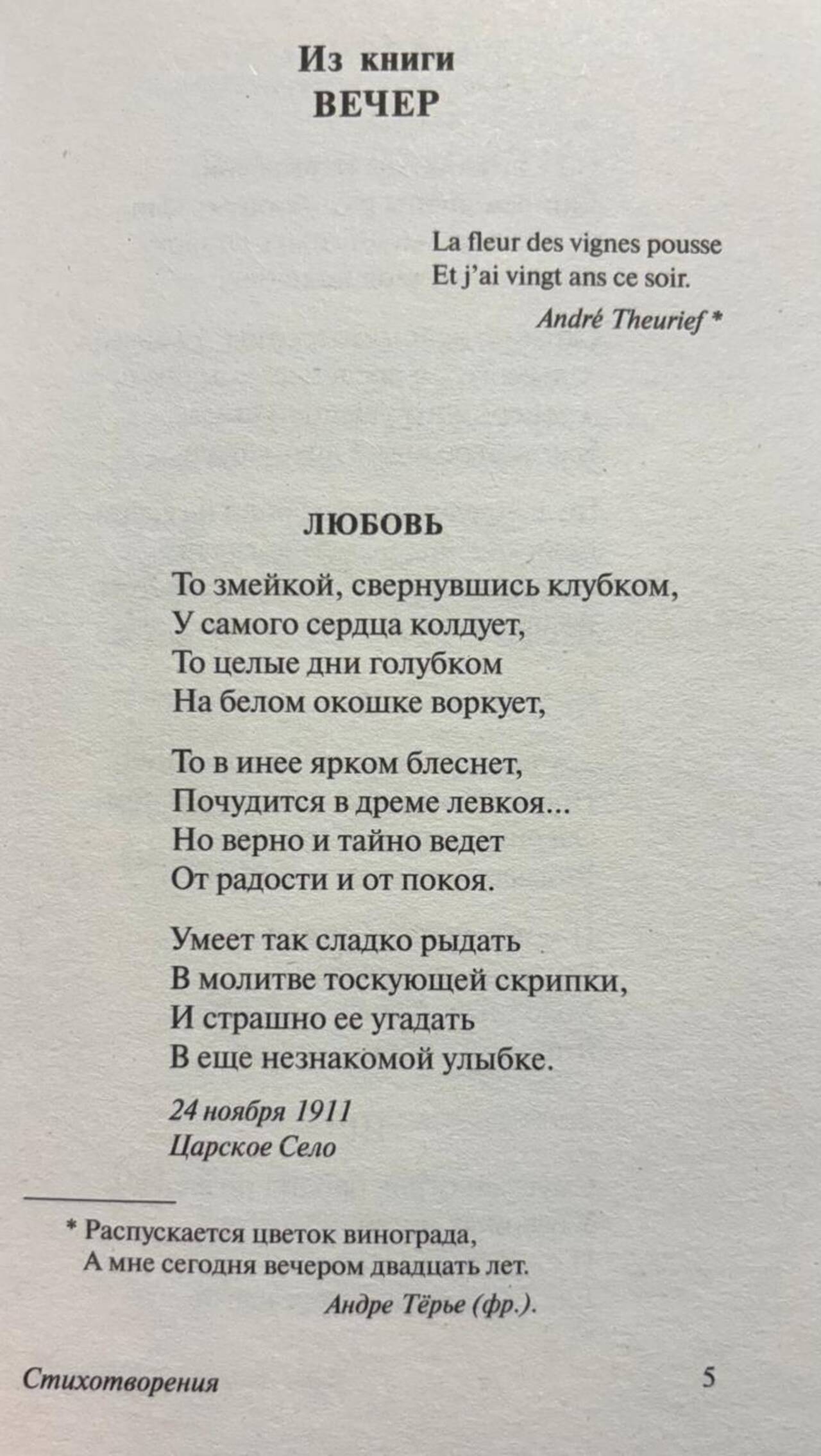 Из книги
ВЕЧЕР

La fleur des vignes pousse
Et j'ai vingt ans ce soir.
André Theurief *

ЛЮБОВЬ

То змейкой, свернувшись клубком,
У самого сердца колдует,
То целые дни голубком
На белом окошке воркует,

То в инее ярком блеснет,
Почудится в дреме левкоя...
Но верно и тайно ведет
От радости и от покоя.

Умеет так сладко рыдать
В молитве тоскующей скрипки,
И страшно ее угадать
В еще незнакомой улыбке.

24 ноября 1911
Царское Село

* Распускается цветок винограда,
А мне сегодня вечером двадцать лет.
Андре Тёрье (фр.).

Стихотворения
5